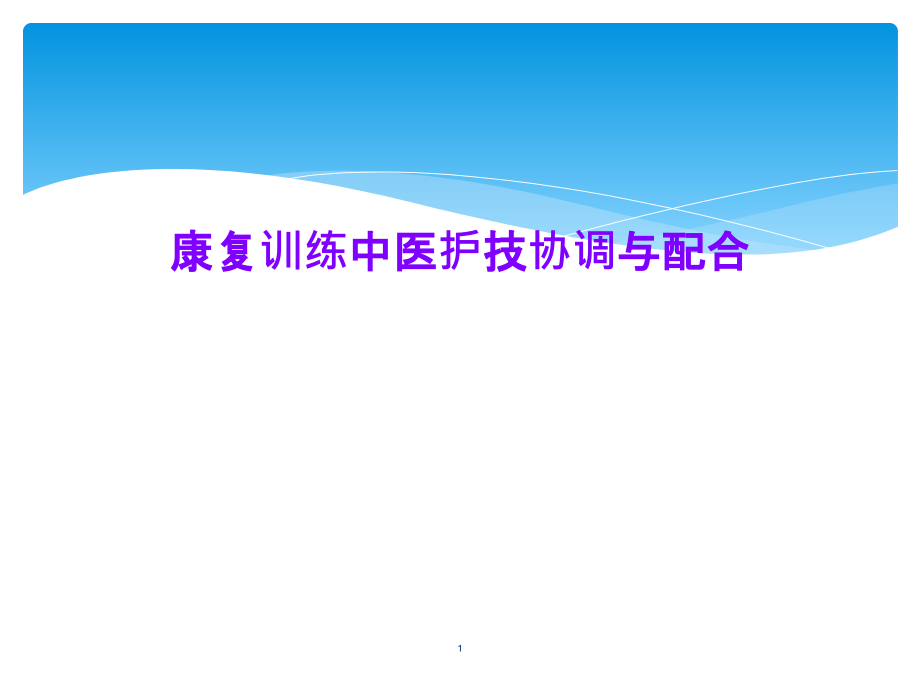 康复训练中医护技协调与配合

1